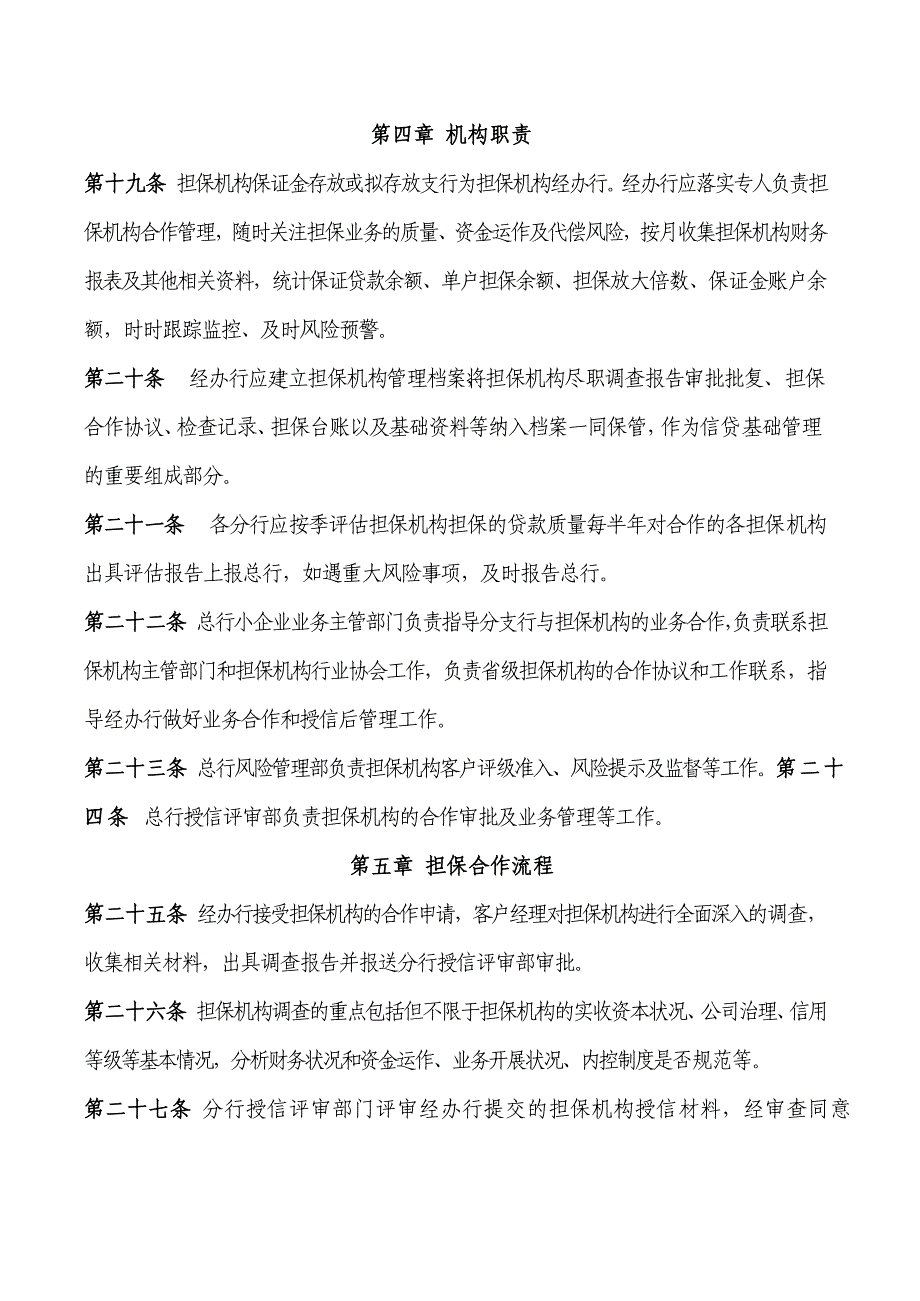 第四章 机构职责

第十九条 担保机构保证金存放或拟存放支行为担保机构经办行。经办行应落实专人负责担保机构合作管理，随时关注担保业务的质量、资金运作及代偿风险，按月收集担保机构财务报表及其他相关资料，统计保证贷款余额、单户担保余额、担保放大倍数、保证金账户余额，时时跟踪监控、及时风险预警。

第二十条 经办行应建立担保机构管理档案将担保机构尽职调查报告审批批复、担保合作协议、检查记录、担保台账以及基础资料等纳入档案一同保管，作为信贷基础管理的重要组成部分。

第二十一条 各分行应按季评估担保机构担保的贷款质量每半年对合作的各担保机构出具评估报告上报总行，如遇重大风险事项，及时报告总行。

第二十二条 总行小企业业务主管部门负责指导分支行与担保机构的业务合作,负责联系担保机构主管部门和担保机构行业协会工作，负责省级担保机构的合作协议和工作联系，指导经办行做好业务合作和授信后管理工作。

第二十三条 总行风险管理部负责担保机构客户评级准入、风险提示及监督等工作。第二十四条 总行授信评审部负责担保机构的合作审批及业务管理等工作。

第五章 担保合作流程

第二十五条 经办行接受担保机构的合作申请，客户经理对担保机构进行全面深入的调查，收集相关材料，出具调查报告并报送分行授信评审部审批。

第二十六条 担保机构调查的重点包括但不限于担保机构的实收资本状况、公司治理、信用等级等基本情况，分析财务状况和资金运作、业务开展状况、内控制度是否规范等。

第二十七条 分行授信评审部门评审经办行提交的担保机构授信材料，经审查同意